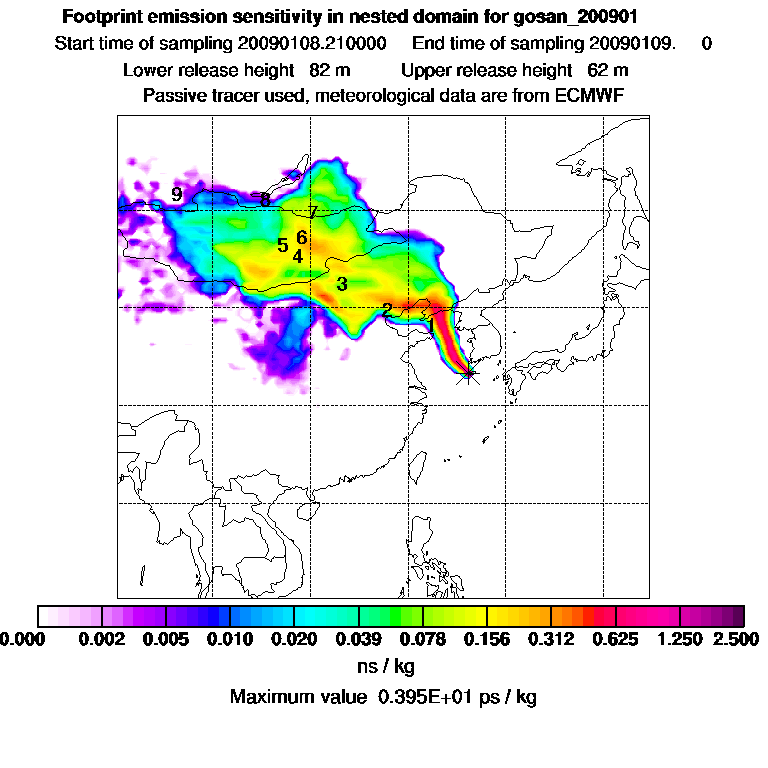 Footprint emission sensitivity in nested domain for gosan_200901
Start time of sampling 20090108.210000 End time of sampling 20090109. 0
Lower release height 82 m Upper release height 62 m
Passive tracer used, meteorological data are from ECMWF

9
8
7
6
5
4
3
2
1

0.000 0.002 0.005 0.010 0.020 0.039 0.078 0.156 0.312 0.625 1.250 2.500
ns / kg
Maximum value 0.395E+01 ps / kg